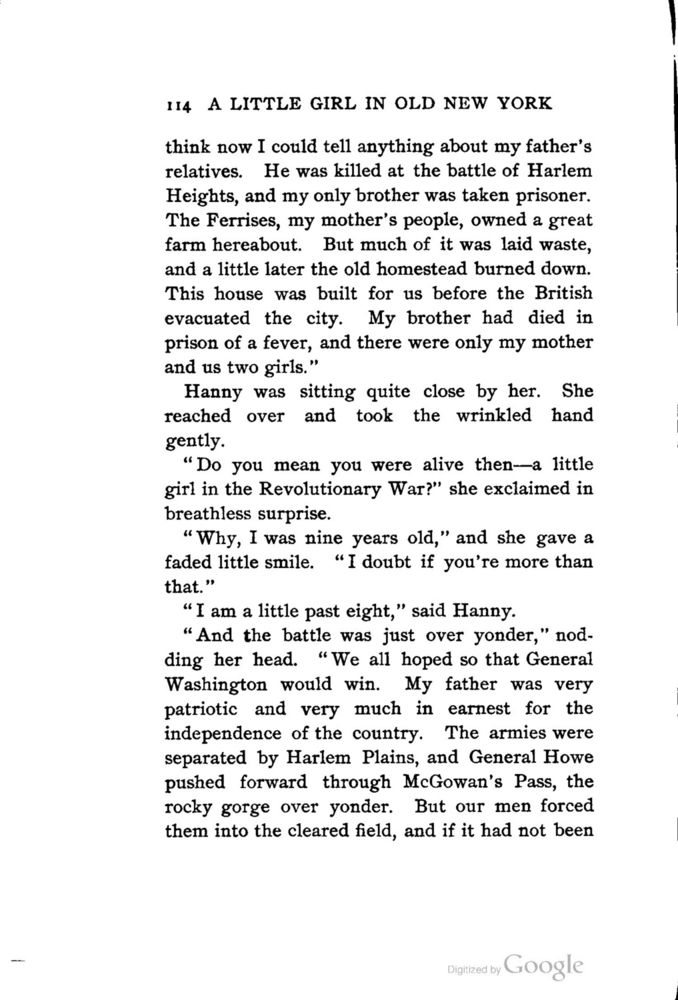 114 A LITTLE GIRL IN OLD NEW YORK

think now I could tell anything about my father's relatives. He was killed at the battle of Harlem Heights, and my only brother was taken prisoner. The Ferrises, my mother's people, owned a great farm hereabout. But much of it was laid waste, and a little later the old homestead burned down. This house was built for us before the British evacuated the city. My brother had died in prison of a fever, and there were only my mother and us two girls."

Hanny was sitting quite close by her. She reached over and took the wrinkled hand gently.

"Do you mean you were alive then—a little girl in the Revolutionary War?" she exclaimed in breathless surprise.

"Why, I was nine years old," and she gave a faded little smile. "I doubt if you're more than that."

"I am a little past eight," said Hanny.

"And the battle was just over yonder," nodding her head. "We all hoped so that General Washington would win. My father was very patriotic and very much in earnest for the independence of the country. The armies were separated by Harlem Plains, and General Howe pushed forward through McGowan's Pass, the rocky gorge over yonder. But our men forced them into the cleared field, and if it had not been

Digitized by Google